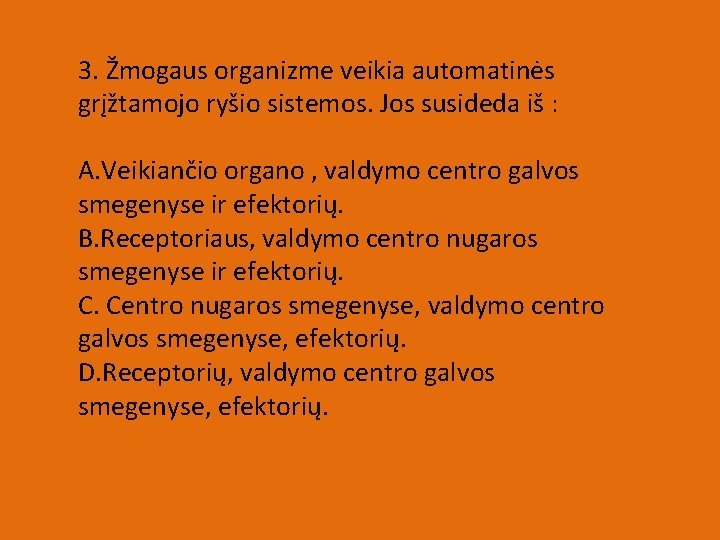 3. Žmogaus organizme veikia automatinės grįžtamojo ryšio sistemos. Jos susideda iš :

A.Veikiančio organo , valdymo centro galvos smegenyse ir efektorių.
B.Receptoriaus, valdymo centro nugaros smegenyse ir efektorių.
C. Centro nugaros smegenyse, valdymo centro galvos smegenyse, efektorių.
D.Receptorių, valdymo centro galvos smegenyse, efektorių.